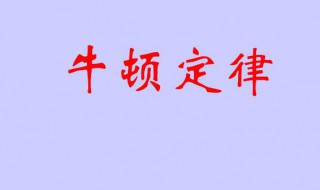 牛顿定律